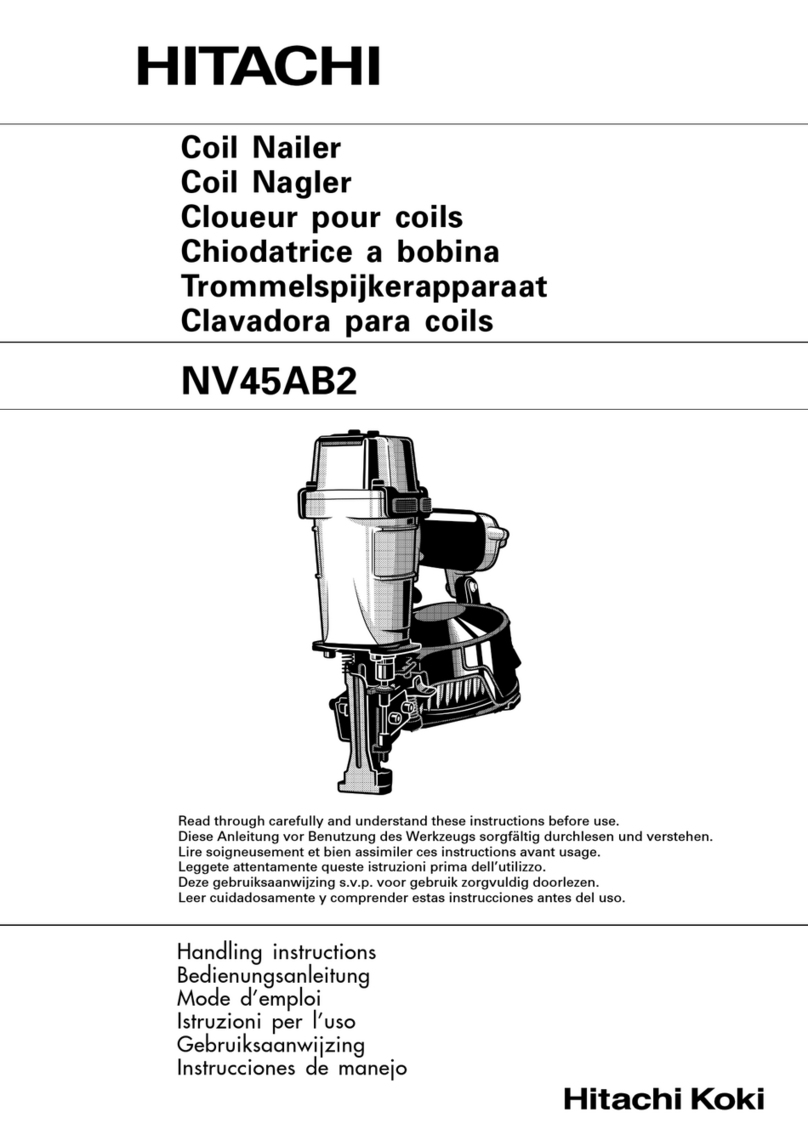 HITACHI

Coil Nailer
Coil Nagler
Cloueur pour coils
Chiodatrice a bobina
Trommelspijkerapparaat
Clavadora para coils

NV45AB2

Read through carefully and understand these instructions before use.
Diese Anleitung vor Benutzung des Werkzeugs sorgfältig durchlesen und verstehen.
Lire soigneusement et bien assimiler ces instructions avant usage.
Leggete attentamente queste istruzioni prima dell'utilizzo.
Deze gebruiksaanwijzing s.v.p. voor gebruik zorgvuldig doorlezen.
Leer cuidadosamente y comprender estas instrucciones antes del uso.

Handling instructions
Bedienungsanleitung
Mode d'emploi
Istruzioni per l'uso
Gebruiksaanwijzing
Instrucciones de manejo

Hitachi Koki